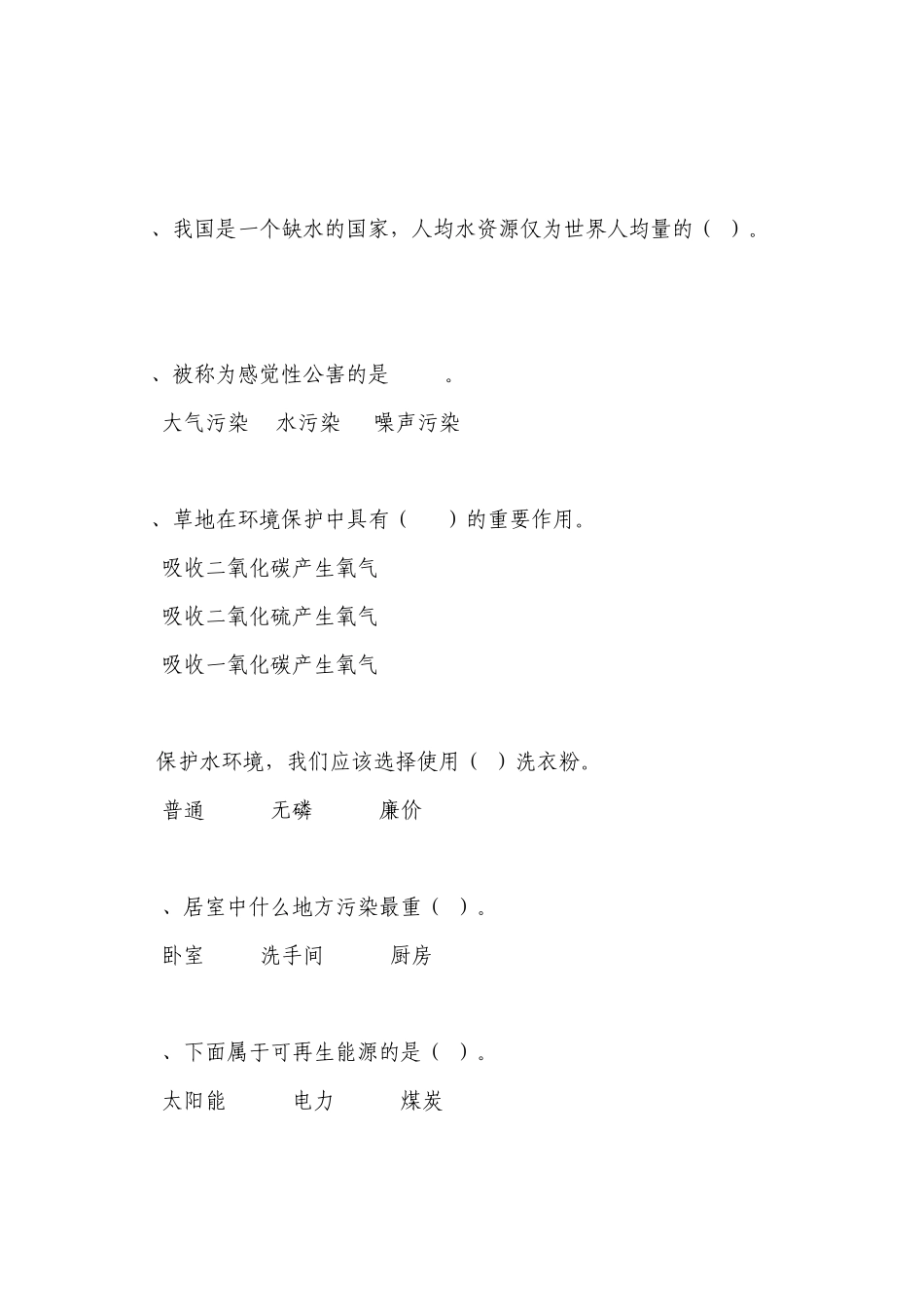 、我国是一个缺水的国家，人均水资源仅为世界人均量的（ ）。

、被称为感觉性公害的是 。

大气污染 水污染 噪声污染

、草地在环境保护中具有（ ）的重要作用。

吸收二氧化碳产生氧气

吸收二氧化硫产生氧气

吸收一氧化碳产生氧气

保护水环境，我们应该选择使用（ ）洗衣粉。

普通 无磷 廉价

、居室中什么地方污染最重（ ）。

卧室 洗手间 厨房

、下面属于可再生能源的是（ ）。

太阳能 电力 煤炭